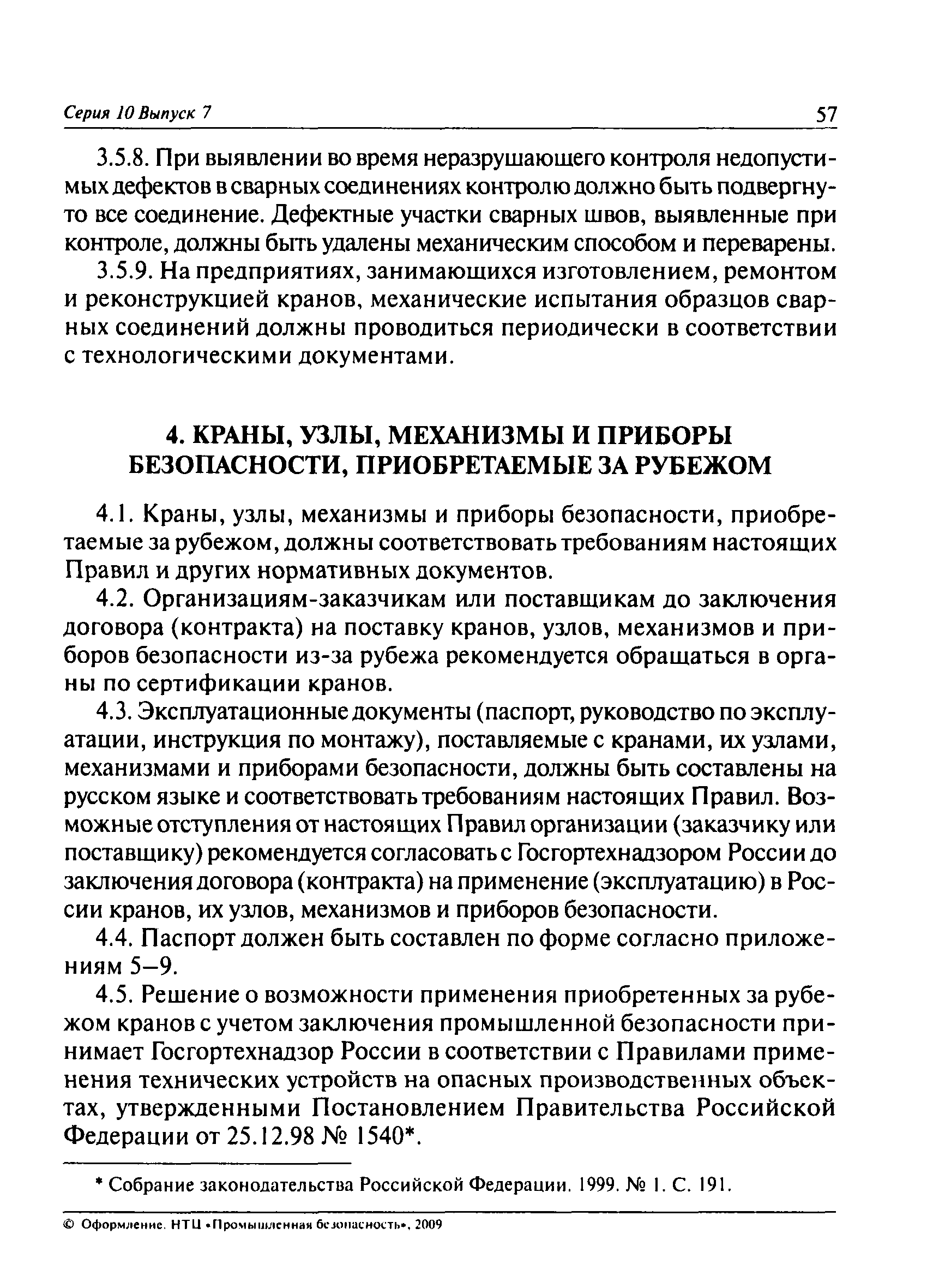 Серия 10 Выпуск 7 57

3.5.8. При выявлении во время неразрушающего контроля недопустимых дефектов в сварных соединениях контролю должно быть подвергнуто все соединение. Дефектные участки сварных швов, выявленные при контроле, должны быть удалены механическим способом и переварены.

3.5.9. На предприятиях, занимающихся изготовлением, ремонтом и реконструкцией кранов, механические испытания образцов сварных соединений должны проводиться периодически в соответствии с технологическими документами.

4. КРАНЫ, УЗЛЫ, МЕХАНИЗМЫ И ПРИБОРЫ БЕЗОПАСНОСТИ, ПРИОБРЕТАЕМЫЕ ЗА РУБЕЖОМ

4.1. Краны, узлы, механизмы и приборы безопасности, приобретаемые за рубежом, должны соответствовать требованиям настоящих Правил и других нормативных документов.

4.2. Организациям-заказчикам или поставщикам до заключения договора (контракта) на поставку кранов, узлов, механизмов и приборов безопасности из-за рубежа рекомендуется обращаться в органы по сертификации кранов.

4.3. Эксплуатационные документы (паспорт, руководство по эксплуатации, инструкция по монтажу), поставляемые с кранами, их узлами, механизмами и приборами безопасности, должны быть составлены на русском языке и соответствовать требованиям настоящих Правил. Возможные отступления от настоящих Правил организации (заказчику или поставщику) рекомендуется согласовать с Госгортехнадзором России до заключения договора (контракта) на применение (эксплуатацию) в России кранов, их узлов, механизмов и приборов безопасности.

4.4. Паспорт должен быть составлен по форме согласно приложениям 5—9.

4.5. Решение о возможности применения приобретенных за рубежом кранов с учетом заключения промышленной безопасности принимает Госгортехнадзор России в соответствии с Правилами применения технических устройств на опасных производственных объектах, утвержденными Постановлением Правительства Российской Федерации от 25.12.98 № 1540*.

* Собрание законодательства Российской Федерации. 1999. № 1. С. 191.

© Оформление. НТЦ «Промышленная безопасность», 2009